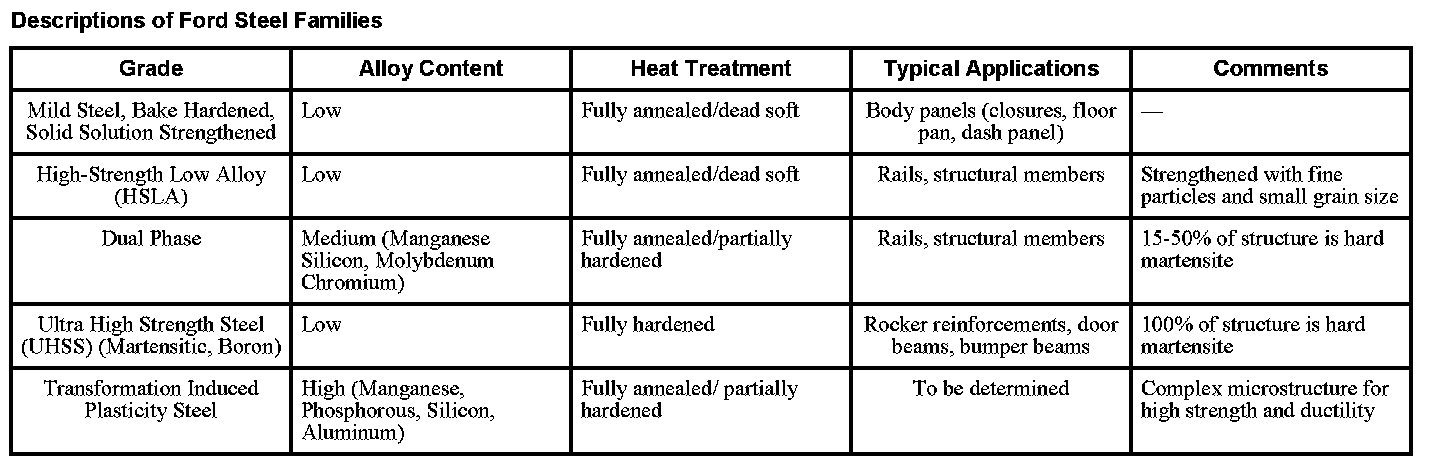 Descriptions of Ford Steel Families

| Grade | Alloy Content | Heat Treatment | Typical Applications | Comments |
|---|---|---|---|---|
| Mild Steel, Bake Hardened, Solid Solution Strengthened | Low | Fully annealed/dead soft | Body panels (closures, floor pan, dash panel) | — |
| High-Strength Low Alloy (HSLA) | Low | Fully annealed/dead soft | Rails, structural members | Strengthened with fine particles and small grain size |
| Dual Phase | Medium (Manganese Silicon, Molybdenum Chromium) | Fully annealed/partially hardened | Rails, structural members | 15-50% of structure is hard martensite |
| Ultra High Strength Steel (UHSS) (Martensitic, Boron) | Low | Fully hardened | Rocker reinforcements, door beams, bumper beams | 100% of structure is hard martensite |
| Transformation Induced Plasticity Steel | High (Manganese, Phosphorous, Silicon, Aluminum) | Fully annealed/ partially hardened | To be determined | Complex microstructure for high strength and ductility |